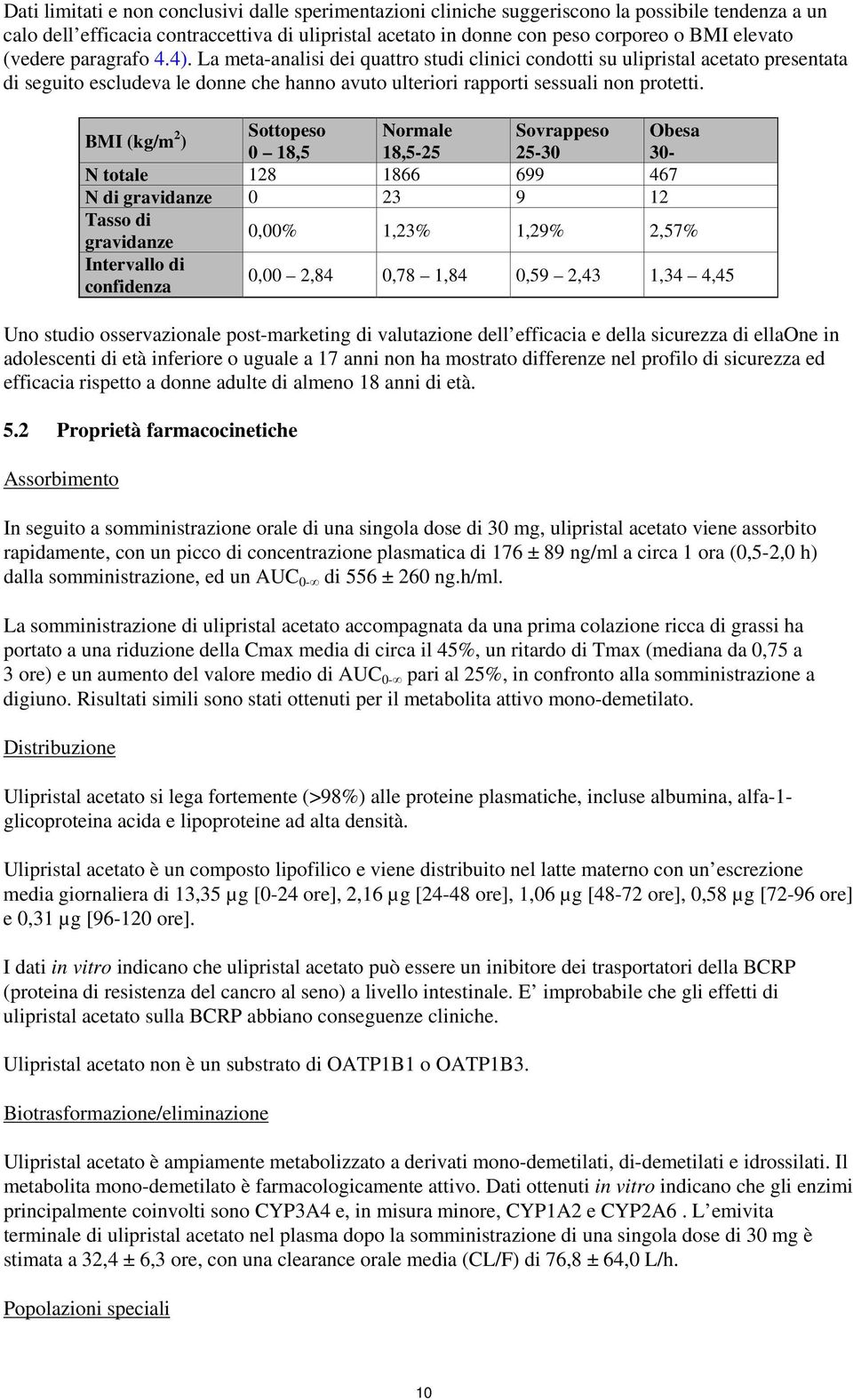 Dati limitati e non conclusivi dalle sperimentazioni cliniche suggeriscono la possibile tendenza a un calo dell efficacia contraccettiva di ulipristal acetato in donne con peso corporeo o BMI elevato (vedere paragrafo 4.4). La meta-analisi dei quattro studi clinici condotti su ulipristal acetato presentata di seguito escludeva le donne che hanno avuto ulteriori rapporti sessuali non protetti.

| BMI (kg/m$^2$) | Sottopeso 0 18,5 | Normale 18,5-25 | Sovrappeso 25-30 | Obesa 30- |
|---|---|---|---|---|
| N totale | 128 | 1866 | 699 | 467 |
| N di gravidanze | 0 | 23 | 9 | 12 |
| Tasso di gravidanze | 0,00% | 1,23% | 1,29% | 2,57% |
| Intervallo di confidenza | 0,00 2,84 | 0,78 1,84 | 0,59 2,43 | 1,34 4,45 |

Uno studio osservazionale post-marketing di valutazione dell efficacia e della sicurezza di ellaOne in adolescenti di età inferiore o uguale a 17 anni non ha mostrato differenze nel profilo di sicurezza ed efficacia rispetto a donne adulte di almeno 18 anni di età.

5.2 Proprietà farmacocinetiche

Assorbimento

In seguito a somministrazione orale di una singola dose di 30 mg, ulipristal acetato viene assorbito rapidamente, con un picco di concentrazione plasmatica di 176 ± 89 ng/ml a circa 1 ora (0,5-2,0 h) dalla somministrazione, ed un AUC$_{0-\infty}$ di 556 ± 260 ng.h/ml.

La somministrazione di ulipristal acetato accompagnata da una prima colazione ricca di grassi ha portato a una riduzione della Cmax media di circa il 45%, un ritardo di Tmax (mediana da 0,75 a 3 ore) e un aumento del valore medio di AUC$_{0-\infty}$ pari al 25%, in confronto alla somministrazione a digiuno. Risultati simili sono stati ottenuti per il metabolita attivo mono-demetilato.

Distribuzione

Ulipristal acetato si lega fortemente (>98%) alle proteine plasmatiche, incluse albumina, alfa-1-glicoproteina acida e lipoproteine ad alta densità.

Ulipristal acetato è un composto lipofilico e viene distribuito nel latte materno con un escrezione media giornaliera di 13,35 µg [0-24 ore], 2,16 µg [24-48 ore], 1,06 µg [48-72 ore], 0,58 µg [72-96 ore] e 0,31 µg [96-120 ore].

I dati in vitro indicano che ulipristal acetato può essere un inibitore dei trasportatori della BCRP (proteina di resistenza del cancro al seno) a livello intestinale. E improbabile che gli effetti di ulipristal acetato sulla BCRP abbiano conseguenze cliniche.

Ulipristal acetato non è un substrato di OATP1B1 o OATP1B3.

Biotrasformazione/eliminazione

Ulipristal acetato è ampiamente metabolizzato a derivati mono-demetilati, di-demetilati e idrossilati. Il metabolita mono-demetilato è farmacologicamente attivo. Dati ottenuti in vitro indicano che gli enzimi principalmente coinvolti sono CYP3A4 e, in misura minore, CYP1A2 e CYP2A6 . L emivita terminale di ulipristal acetato nel plasma dopo la somministrazione di una singola dose di 30 mg è stimata a 32,4 ± 6,3 ore, con una clearance orale media (CL/F) di 76,8 ± 64,0 L/h.

Popolazioni speciali

10